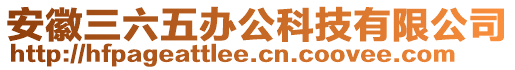 安徽三六五办公科技有限公司
http://hfpageattlee.cn.coovee.com